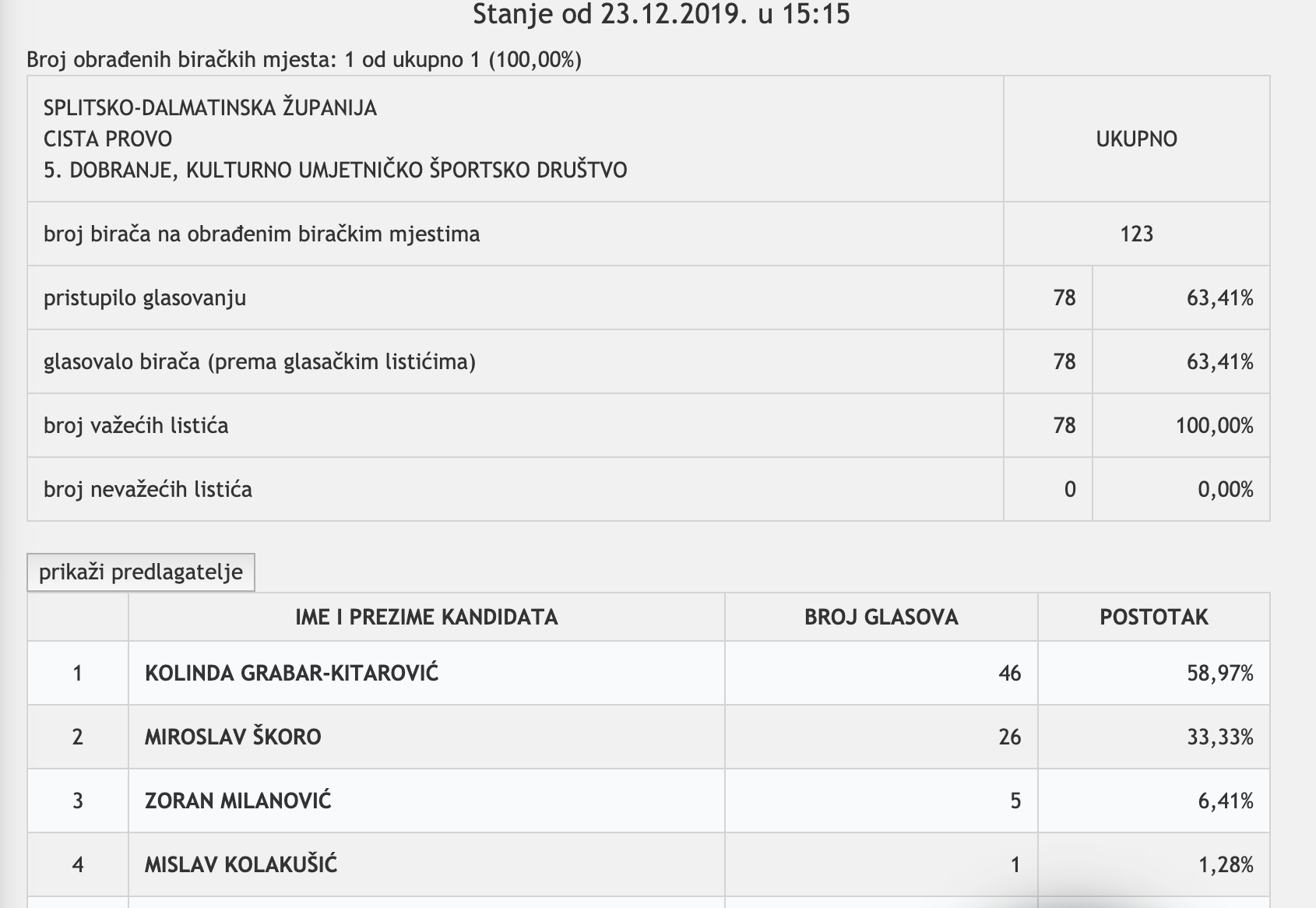 Stanje od 23.12.2019. u 15:15

Broj obrađenih biračkih mjesta: 1 od ukupno 1 (100,00%)

| SPLITSKO-DALMATINSKA ŽUPANIJA CISTA PROVO 5. DOBRANJE, KULTURNO UMJETNIČKO ŠPORTSKO DRUŠTVO | UKUPNO | |
|---|---|---|
| broj birača na obrađenim biračkim mjestima | 123 | |
| pristupilo glasovanju | 78 | 63,41% |
| glasovalo birača (prema glasačkim listićima) | 78 | 63,41% |
| broj važećih listića | 78 | 100,00% |
| broj nevažećih listića | 0 | 0,00% |

prikaži predlagatelje

| | IME I PREZIME KANDIDATA | BROJ GLASOVA | POSTOTAK |
|---|---|---|---|
| 1 | KOLINDA GRABAR-KITAROVIĆ | 46 | 58,97% |
| 2 | MIROSLAV ŠKORO | 26 | 33,33% |
| 3 | ZORAN MILANOVIĆ | 5 | 6,41% |
| 4 | MISLAV KOLAKUŠIĆ | 1 | 1,28% |